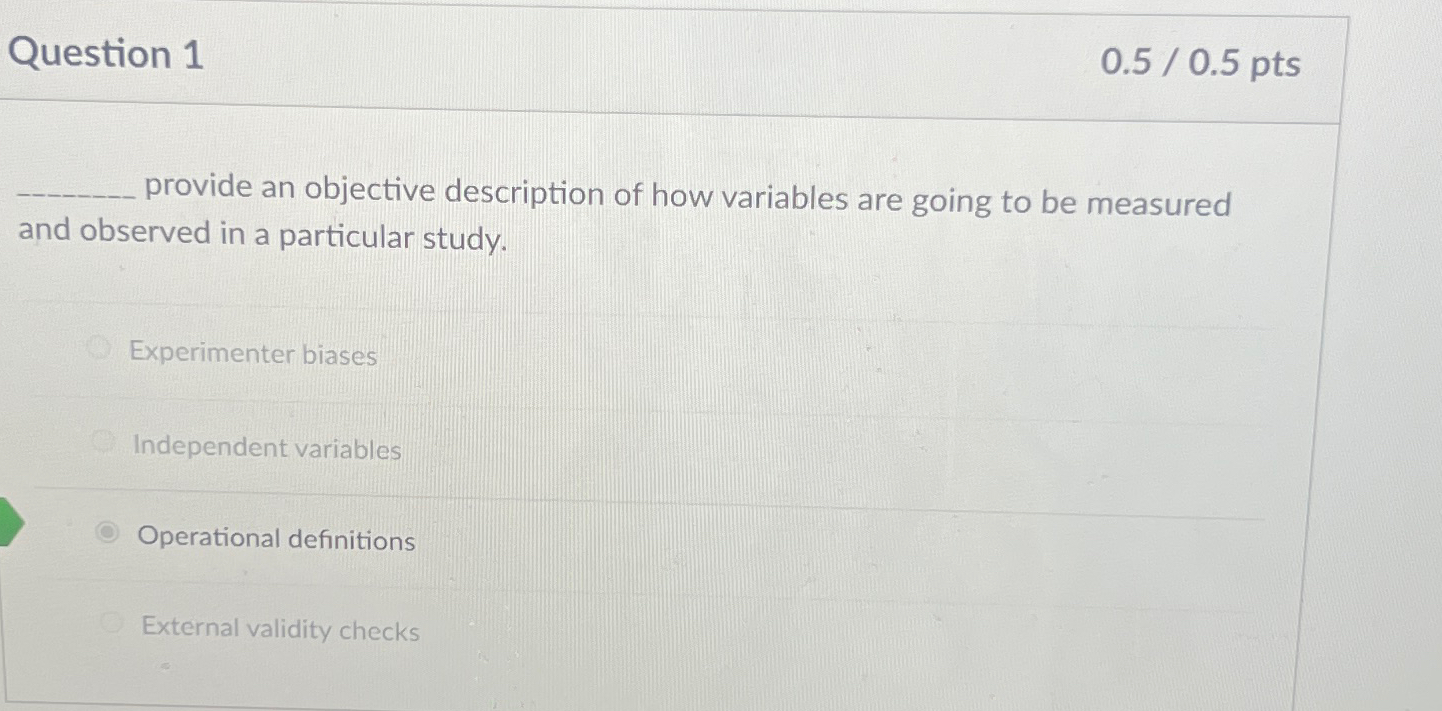 Question 1

0.5 / 0.5 pts

____ provide an objective description of how variables are going to be measured and observed in a particular study.

Experimenter biases

Independent variables

Operational definitions

External validity checks